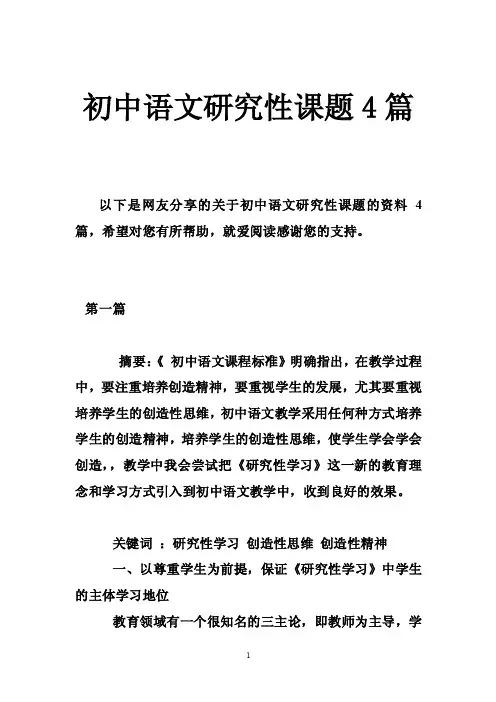 初中语文研究性课题4篇

以下是网友分享的关于初中语文研究性课题的资料 4 篇，希望对您有所帮助，就爱阅读感谢您的支持。

第一篇

摘要:《 初中语文课程标准》明确指出，在教学过程中，要注重培养创造精神，要重视学生的发展，尤其要重视培养学生的创造性思维，初中语文教学采用任何种方式培养学生的创造精神，培养学生的创造性思维，使学生学会学会创造,，教学中我会尝试把《研究性学习》这一新的教育理念和学习方式引入到初中语文教学中，收到良好的效果。

关键词 ：研究性学习 创造性思维 创造性精神

一、以尊重学生为前提，保证《研究性学习》中学生的主体学习地位

教育领域有一个很知名的三主论，即教师为主导，学

1